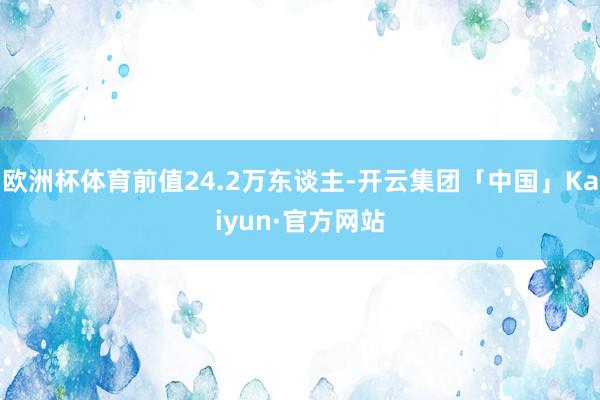 欧洲杯体育前值24.2万东谈主-开云集团「中国」Kaiyun·官方网站